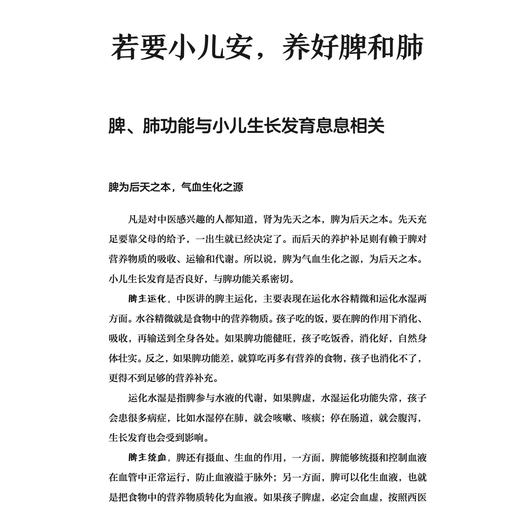 若要小儿安，养好脾和肺

脾、肺功能与小儿生长发育息息相关

脾为后天之本，气血生化之源

凡是对中医感兴趣的人都知道，肾为先天之本，脾为后天之本。先天充足要靠父母的给予，一出生就已经决定了。而后天的养护补足则有赖于脾对营养物质的吸收、运输和代谢。所以说，脾为气血生化之源，为后天之本。小儿生长发育是否良好，与脾功能关系密切。

脾主运化。中医讲的脾主运化，主要表现在运化水谷精微和运化水湿两方面。水谷精微就是食物中的营养物质。孩子吃的饭，要在脾的作用下消化、吸收，再输送到全身各处。如果脾功能健旺，孩子吃饭香，消化好，自然身体壮实。反之，如果脾功能差，就算吃再多有营养的食物，孩子也消化不了，更得不到足够的营养补充。

运化水湿是指脾参与水液的代谢，如果脾虚，水湿运化功能失常，孩子会患很多病症，比如水湿停在肺，就会咳嗽、咳痰；停在肠道，就会腹泻，生长发育也会受到影响。

脾主统血。脾还有摄血、生血的作用，一方面，脾能够统摄和控制血液在血管中正常运行，防止血液溢于脉外；另一方面，脾可以化生血液，也就是把食物中的营养物质转化为血液。如果孩子脾虚，必定会血虚，按照西医